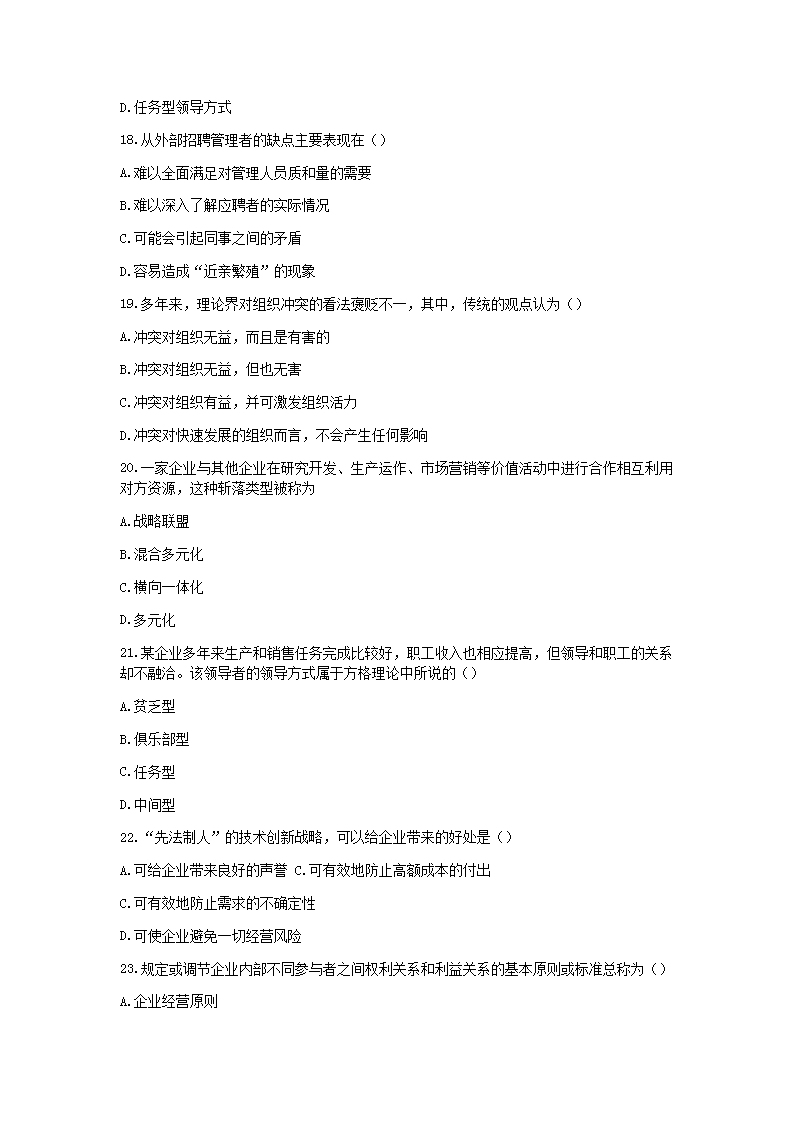 D.任务型领导方式

18.从外部招聘管理者的缺点主要表现在（）

A.难以全面满足对管理人员质和量的需要

B.难以深入了解应聘者的实际情况

C.可能会引起同事之间的矛盾

D.容易造成“近亲繁殖”的现象

19.多年来，理论界对组织冲突的看法褒贬不一，其中，传统的观点认为（）

A.冲突对组织无益，而且是有害的

B.冲突对组织无益，但也无害

C.冲突对组织有益，并可激发组织活力

D.冲突对快速发展的组织而言，不会产生任何影响

20.一家企业与其他企业在研究开发、生产运作、市场营销等价值活动中进行合作相互利用对方资源，这种斩落类型被称为

A.战略联盟

B.混合多元化

C.横向一体化

D.多元化

21.某企业多年来生产和销售任务完成比较好，职工收入也相应提高，但领导和职工的关系却不融洽。该领导者的领导方式属于方格理论中所说的（）

A.贫乏型

B.俱乐部型

C.任务型

D.中间型

22.“先法制人”的技术创新战略，可以给企业带来的好处是（）

A.可给企业带来良好的声誉 C.可有效地防止高额成本的付出

C.可有效地防止需求的不确定性

D.可使企业避免一切经营风险

23.规定或调节企业内部不同参与者之间权利关系和利益关系的基本原则或标准总称为（）

A.企业经营原则